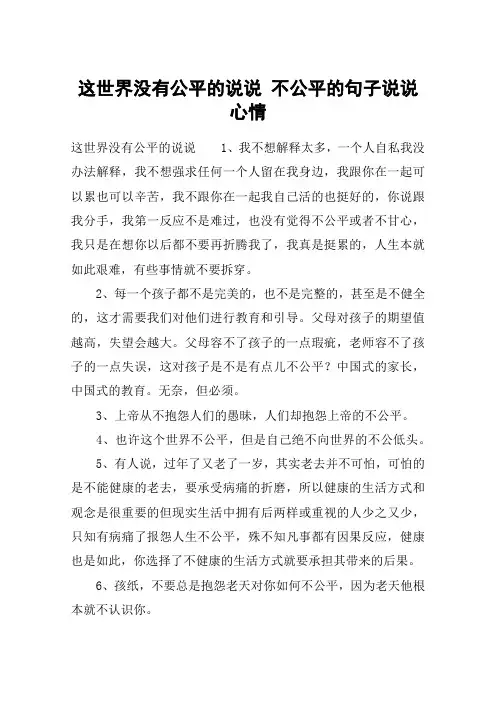 这世界没有公平的说说 不公平的句子说说心情

这世界没有公平的说说　　1、我不想解释太多，一个人自私我没办法解释，我不想强求任何一个人留在我身边，我跟你在一起可以累也可以辛苦，我不跟你在一起我自己活的也挺好的，你说跟我分手，我第一反应不是难过，也没有觉得不公平或者不甘心，我只是在想你以后都不要再折腾我了，我真是挺累的，人生本就如此艰难，有些事情就不要拆穿。

2、每一个孩子都不是完美的，也不是完整的，甚至是不健全的，这才需要我们对他们进行教育和引导。父母对孩子的期望值越高，失望会越大。父母容不了孩子的一点瑕疵，老师容不了孩子的一点失误，这对孩子是不是有点儿不公平？中国式的家长，中国式的教育。无奈，但必须。

3、上帝从不抱怨人们的愚昧，人们却抱怨上帝的不公平。

4、也许这个世界不公平，但是自己绝不向世界的不公低头。

5、有人说，过年了又老了一岁，其实老去并不可怕，可怕的是不能健康的老去，要承受病痛的折磨，所以健康的生活方式和观念是很重要的但现实生活中拥有后两样或重视的人少之又少，只知有病痛了报怨人生不公平，殊不知凡事都有因果反应，健康也是如此，你选择了不健康的生活方式就要承担其带来的后果。

6、孩纸，不要总是抱怨老天对你如何不公平，因为老天他根本就不认识你。